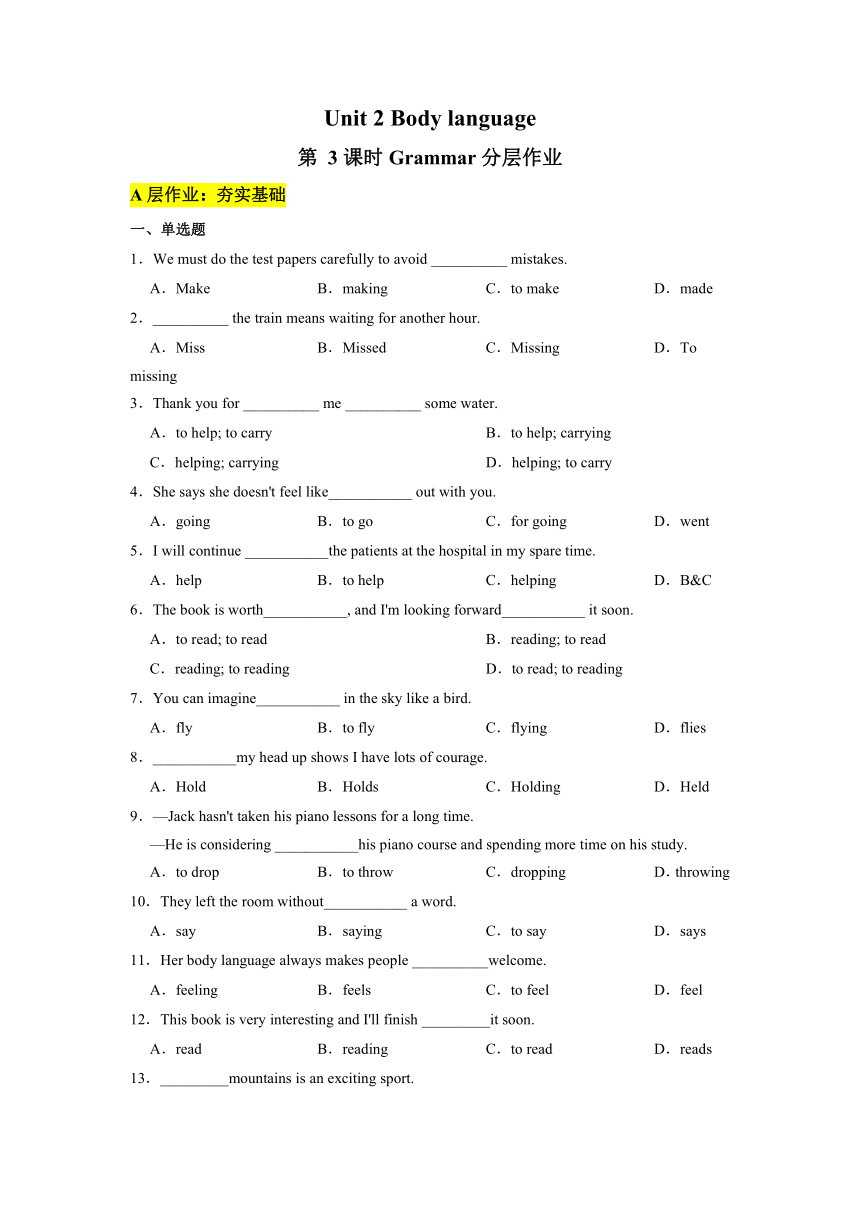 Unit 2 Body language

第 3 课时 Grammar 分层作业

A 层作业：夯实基础

一、单选题

1．We must do the test papers carefully to avoid __________ mistakes.

A．Make B．making C．to make D．made

2．__________ the train means waiting for another hour.

A．Miss B．Missed C．Missing D．To missing

3．Thank you for __________ me __________ some water.

A．to help; to carry B．to help; carrying

C．helping; carrying D．helping; to carry

4．She says she doesn't feel like___________ out with you.

A．going B．to go C．for going D．went

5．I will continue ___________the patients at the hospital in my spare time.

A．help B．to help C．helping D．B&C

6．The book is worth___________, and I'm looking forward___________ it soon.

A．to read; to read B．reading; to read

C．reading; to reading D．to read; to reading

7．You can imagine___________ in the sky like a bird.

A．fly B．to fly C．flying D．flies

8．___________my head up shows I have lots of courage.

A．Hold B．Holds C．Holding D．Held

9．—Jack hasn't taken his piano lessons for a long time.

—He is considering ___________his piano course and spending more time on his study.

A．to drop B．to throw C．dropping D. throwing

10．They left the room without___________ a word.

A．say B．saying C．to say D．says

11．Her body language always makes people __________welcome.

A．feeling B．feels C．to feel D．feel

12．This book is very interesting and I'll finish _________it soon.

A．read B．reading C．to read D．reads

13．_________mountains is an exciting sport.